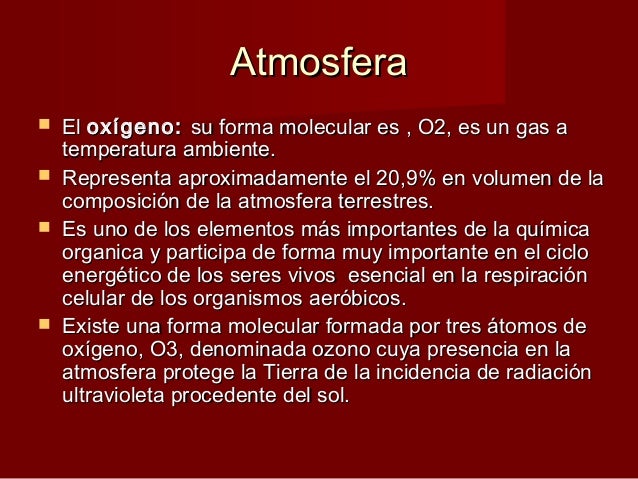 Atmosfera

• El oxígeno: su forma molecular es , O2, es un gas a temperatura ambiente.

• Representa aproximadamente el 20,9% en volumen de la composición de la atmosfera terrestres.

• Es uno de los elementos más importantes de la química organica y participa de forma muy importante en el ciclo energético de los seres vivos esencial en la respiración celular de los organismos aeróbicos.

• Existe una forma molecular formada por tres átomos de oxígeno, O3, denominada ozono cuya presencia en la atmosfera protege la Tierra de la incidencia de radiación ultravioleta procedente del sol.